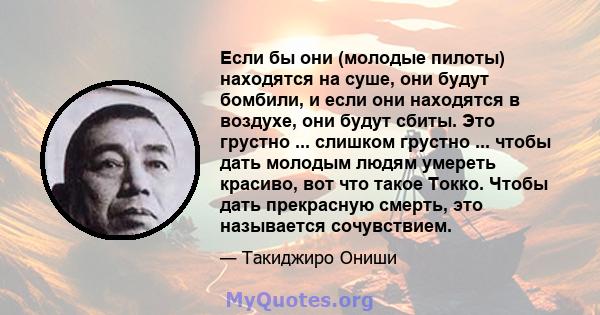 Если бы они (молодые пилоты) находятся на суше, они будут бомбили, и если они находятся в воздухе, они будут сбиты. Это грустно ... слишком грустно ... чтобы дать молодым людям умереть красиво, вот что такое Токко. Чтобы дать прекрасную смерть, это называется сочувствием.

— Такиджиро Ониши

MyQuotes.org